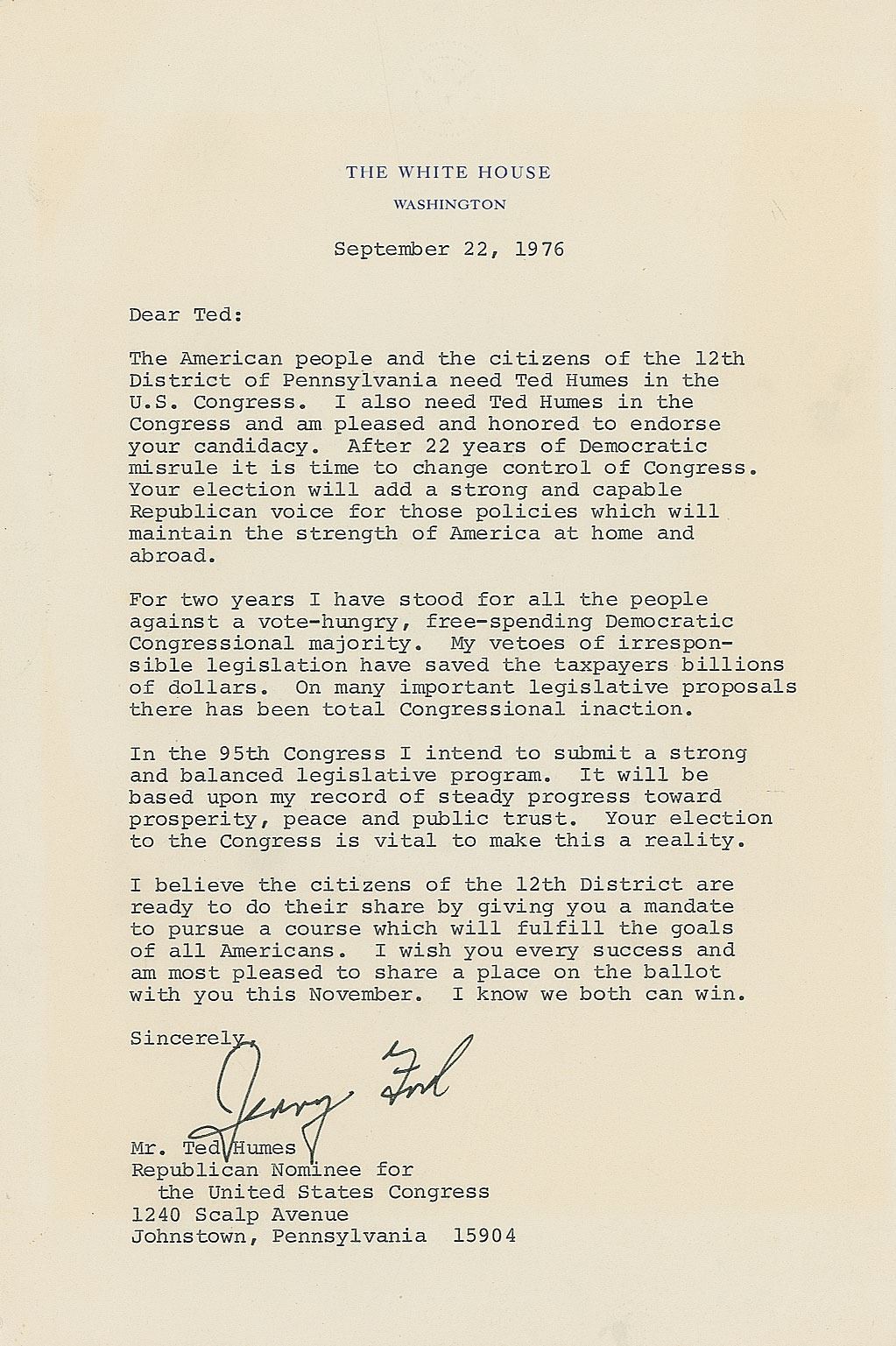 THE WHITE HOUSE
WASHINGTON

September 22, 1976

Dear Ted:

The American people and the citizens of the 12th District of Pennsylvania need Ted Humes in the U.S. Congress. I also need Ted Humes in the Congress and am pleased and honored to endorse your candidacy. After 22 years of Democratic misrule it is time to change control of Congress. Your election will add a strong and capable Republican voice for those policies which will maintain the strength of America at home and abroad.

For two years I have stood for all the people against a vote-hungry, free-spending Democratic Congressional majority. My vetoes of irresponsible legislation have saved the taxpayers billions of dollars. On many important legislative proposals there has been total Congressional inaction.

In the 95th Congress I intend to submit a strong and balanced legislative program. It will be based upon my record of steady progress toward prosperity, peace and public trust. Your election to the Congress is vital to make this a reality.

I believe the citizens of the 12th District are ready to do their share by giving you a mandate to pursue a course which will fulfill the goals of all Americans. I wish you every success and am most pleased to share a place on the ballot with you this November. I know we both can win.

Sincerely,

Jerry Ford

Mr. Ted Humes
Republican Nominee for
the United States Congress
1240 Scalp Avenue
Johnstown, Pennsylvania 15904